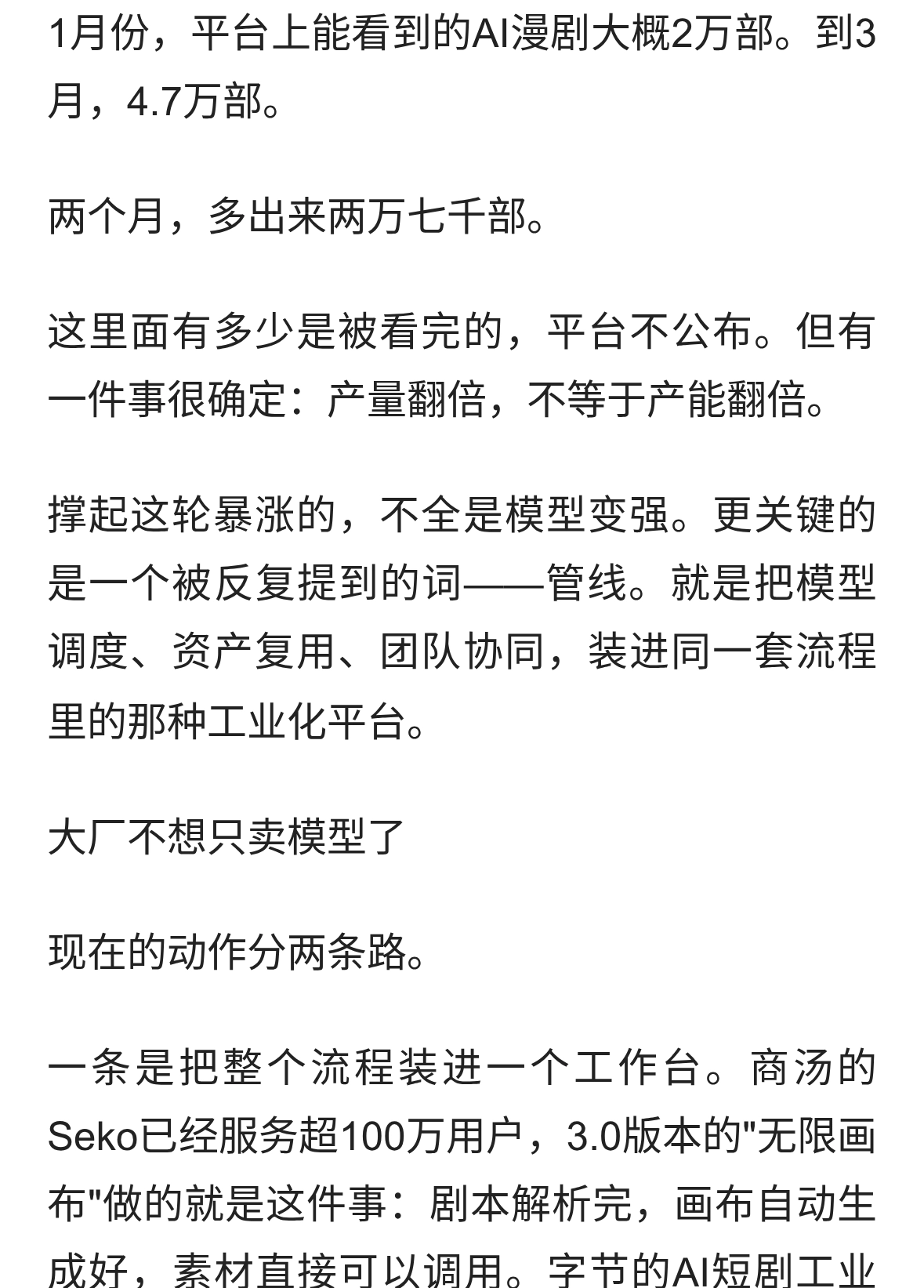 1月份，平台上能看到的AI漫剧大概2万部。到3月，4.7万部。

两个月，多出来两万七千部。

这里面有多少是被看完的，平台不公布。但有一件事很确定：产量翻倍，不等于产能翻倍。

撑起这轮暴涨的，不全是模型变强。更关键的是一个被反复提到的词——管线。就是把模型调度、资产复用、团队协同，装进同一套流程里的那种工业化平台。

大厂不想只卖模型了

现在的动作分两条路。

一条是把整个流程装进一个工作台。商汤的Seko已经服务超100万用户，3.0版本的"无限画布"做的就是这件事：剧本解析完，画布自动生成好，素材直接可以调用。字节的AI短剧工业